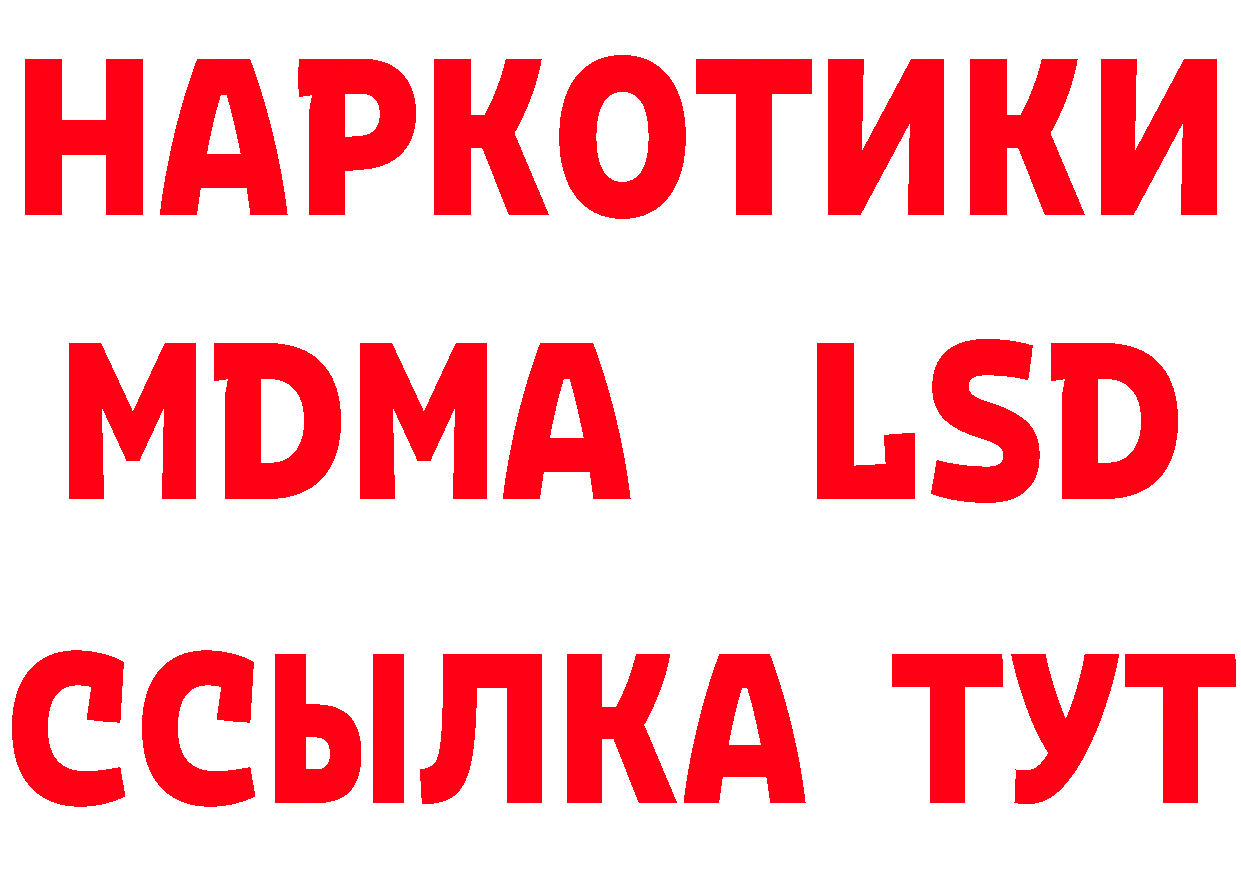 НАРКОТИКИ
MDMA LSD
ССЫЛКА ТУТ